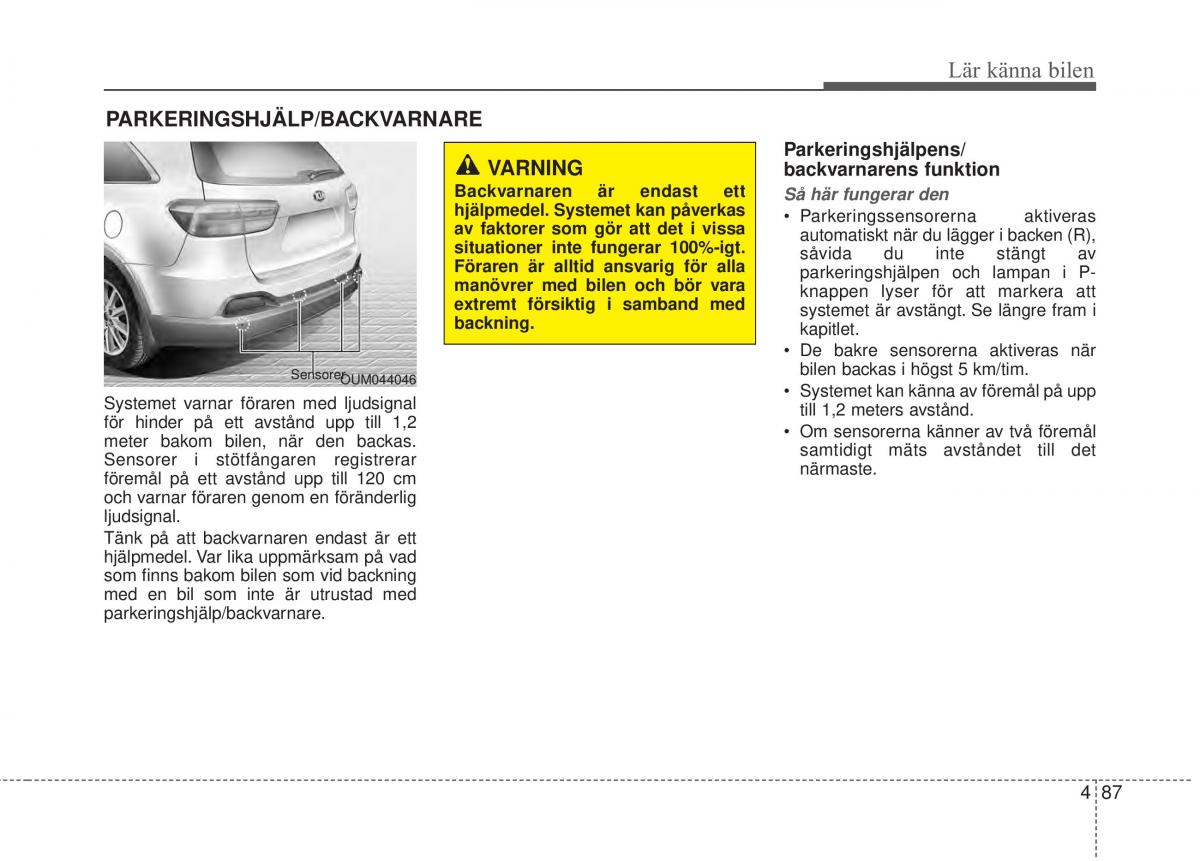 Lär känna bilen

PARKERINGSHJÄLP/BACKVARNARE

Sensorer

OUM044046

Systemet varnar föraren med ljudsignal för hinder på ett avstånd upp till 1,2 meter bakom bilen, när den backas. Sensorer i stötfångaren registrerar föremål på ett avstånd upp till 120 cm och varnar föraren genom en föränderlig ljudsignal.

Tänk på att backvarnaren endast är ett hjälpmedel. Var lika uppmärksam på vad som finns bakom bilen som vid backning med en bil som inte är utrustad med parkeringshjälp/backvarnare.

VARNING

Backvarnaren är endast ett hjälpmedel. Systemet kan påverkas av faktorer som gör att det i vissa situationer inte fungerar 100%-igt. Föraren är alltid ansvarig för alla manövrer med bilen och bör vara extremt försiktig i samband med backning.

Parkeringshjälpens/ backvarnarens funktion

Så här fungerar den

• Parkeringssensorerna aktiveras automatiskt när du lägger i backen (R), såvida du inte stängt av parkeringshjälpen och lampan i P-knappen lyser för att markera att systemet är avstängt. Se längre fram i kapitlet.

• De bakre sensorerna aktiveras när bilen backas i högst 5 km/tim.

• Systemet kan känna av föremål på upp till 1,2 meters avstånd.

• Om sensorerna känner av två föremål samtidigt mäts avståndet till det närmaste.

4 87